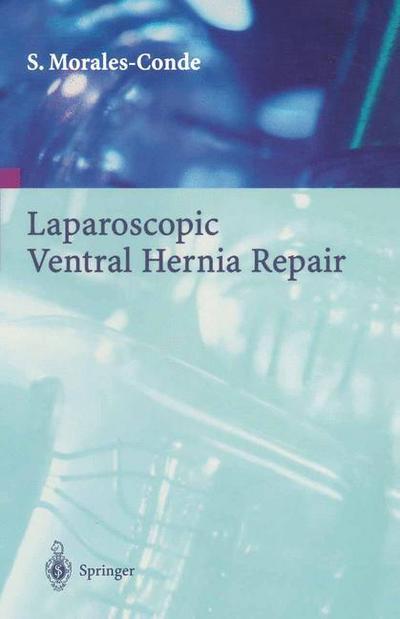 S. Morales-Conde

Laparoscopic
Ventral Hernia Repair

Springer